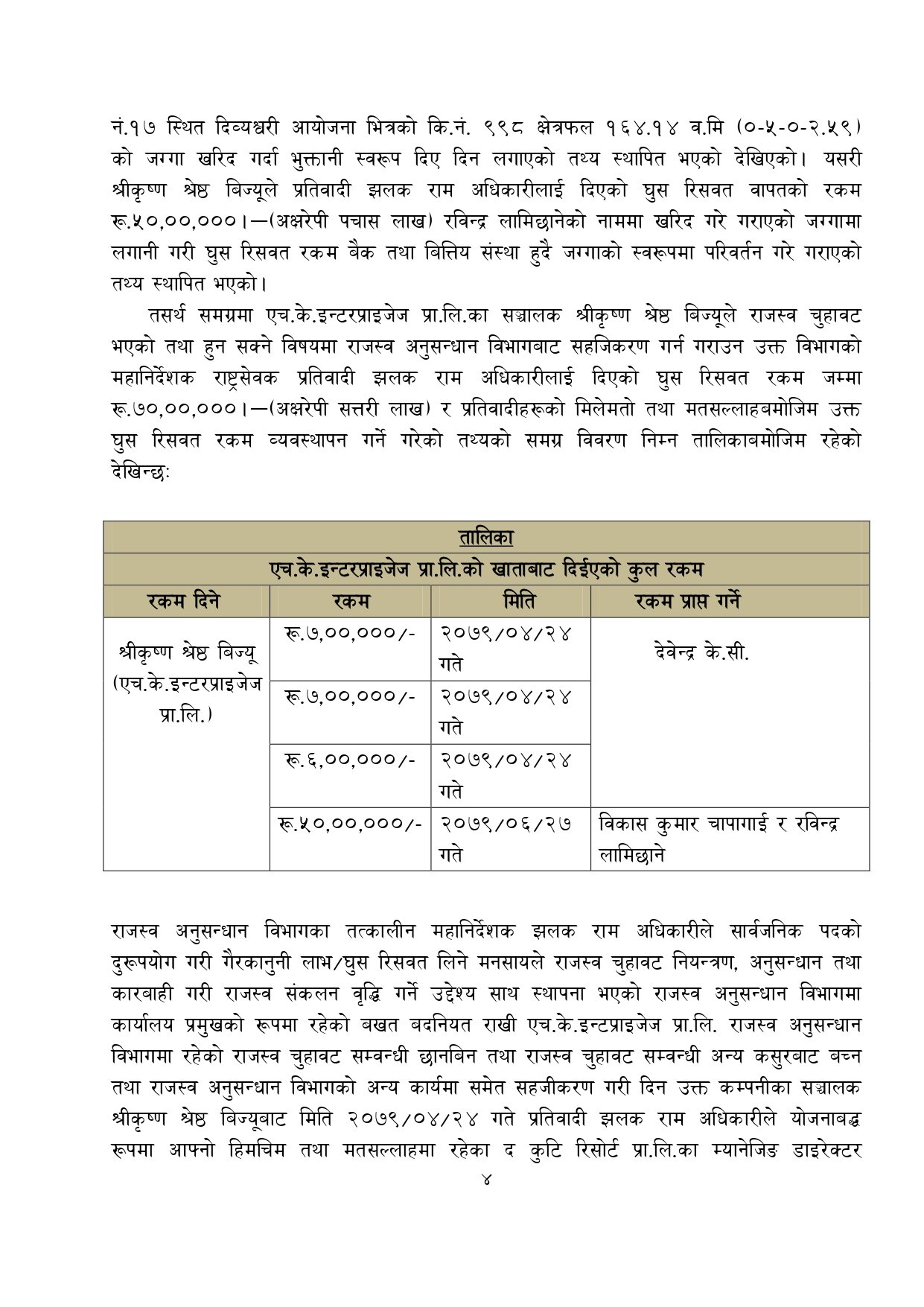 नं.१७ स्थित दिव्यश्वरी आयोजना भित्रको कि.नं. ९९८ क्षेत्रफल १६४.१४ व.मि (०-५-०-२.५९) को जग्गा खरिद गर्दा भुक्तानी स्वरूप दिए दिन लगाएको तथ्य स्थापित भएको देखिएको। यसरी श्रीकृष्ण श्रेष्ठ बिज्यूले प्रतिवादी झलक राम अधिकारीलाई दिएको घुस रिसवत वापतको रकम रू.५०,००,०००।—(अक्षरेपी पचास लाख) रविन्द्र लामिछानेको नाममा खरिद गरे गराएको जग्गामा लगानी गरी घुस रिसवत रकम बैक तथा बित्तिय संस्था हुदै जग्गाको स्वरूपमा परिवर्तन गरे गराएको तथ्य स्थापित भएको।

तसर्थ समग्रमा एच.के.इन्टरप्राइजेज प्रा.लि.का सञ्चालक श्रीकृष्ण श्रेष्ठ बिज्यूले राजस्व चुहावट भएको तथा हुन सक्ने विषयमा राजस्व अनुसन्धान विभागबाट सहजिकरण गर्न गराउन उक्त विभागको महानिर्देशक राष्ट्रसेवक प्रतिवादी झलक राम अधिकारीलाई दिएको घुस रिसवत रकम जम्मा रू.७०,००,०००।—(अक्षरेपी सत्तरी लाख) र प्रतिवादीहरूको मिलेमतो तथा मतसल्लाहबमोजिम उक्त घुस रिसवत रकम व्यवस्थापन गर्ने गरेको तथ्यको समग्र विवरण निम्न तालिकाबमोजिम रहेको देखिन्छः

तालिका
एच.के.इन्टरप्राइजेज प्रा.लि.को खाताबाट दिईएको कुल रकम

| रकम दिने | रकम | मिति | रकम प्राप्त गर्ने |
|---|---|---|---|
| श्रीकृष्ण श्रेष्ठ बिज्यू (एच.के.इन्टरप्राइजेज प्रा.लि.) | रू.७,००,०००/- | २०७९/०४/२४ गते | देवेन्द्र के.सी. |
| | रू.७,००,०००/- | २०७९/०४/२४ गते | |
| | रू.६,००,०००/- | २०७९/०४/२४ गते | |
| | रू.५०,००,०००/- | २०७९/०६/२७ गते | विकास कुमार चापागाई र रविन्द्र लामिछाने |

राजस्व अनुसन्धान विभागका तत्कालीन महानिर्देशक झलक राम अधिकारीले सार्वजनिक पदको दुरूपयोग गरी गैरकानुनी लाभ/घुस रिसवत लिने मनसायले राजस्व चुहावट नियन्त्रण, अनुसन्धान तथा कारवाही गरी राजस्व संकलन वृद्धि गर्ने उद्देश्य साथ स्थापना भएको राजस्व अनुसन्धान विभागमा कार्यालय प्रमुखको रूपमा रहेको बखत बदनियत राखी एच.के.इन्टप्राइजेज प्रा.लि. राजस्व अनुसन्धान विभागमा रहेको राजस्व चुहावट सम्वन्धी छानबिन तथा राजस्व चुहावट सम्वन्धी अन्य कसुरबाट बच्न तथा राजस्व अनुसन्धान विभागको अन्य कार्यमा समेत सहजीकरण गरी दिन उक्त कम्पनीका सञ्चालक श्रीकृष्ण श्रेष्ठ बिज्यूबाट मिति २०७९/०४/२४ गते प्रतिवादी झलक राम अधिकारीले योजनाबद्ध रूपमा आफ्नो हिमचिम तथा मतसल्लाहमा रहेका द कुटि रिसोर्ट प्रा.लि.का म्यानेजिङ डाइरेक्टर

४